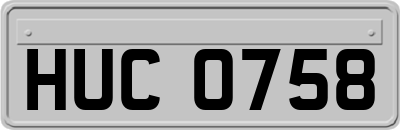 HUC 0758